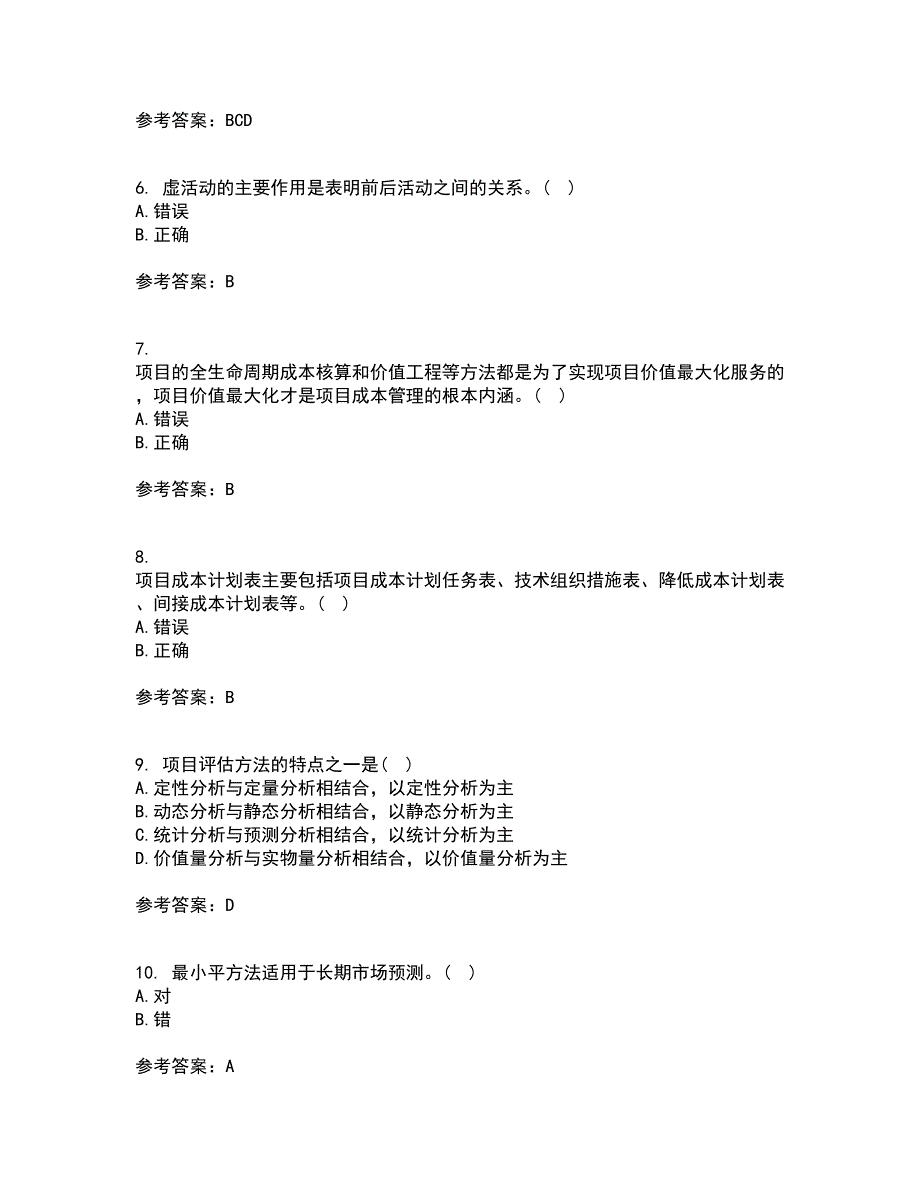 参考答案：BCD

6. 虚活动的主要作用是表明前后活动之间的关系。（ ）
A.错误
B.正确

参考答案：B

7.
项目的全生命周期成本核算和价值工程等方法都是为了实现项目价值最大化服务的，项目价值最大化才是项目成本管理的根本内涵。（ ）
A.错误
B.正确

参考答案：B

8.
项目成本计划表主要包括项目成本计划任务表、技术组织措施表、降低成本计划表、间接成本计划表等。（ ）
A.错误
B.正确

参考答案：B

9. 项目评估方法的特点之一是（ ）
A.定性分析与定量分析相结合，以定性分析为主
B.动态分析与静态分析相结合，以静态分析为主
C.统计分析与预测分析相结合，以统计分析为主
D.价值量分析与实物量分析相结合，以价值量分析为主

参考答案：D

10. 最小平方法适用于长期市场预测。（ ）
A.对
B.错

参考答案：A